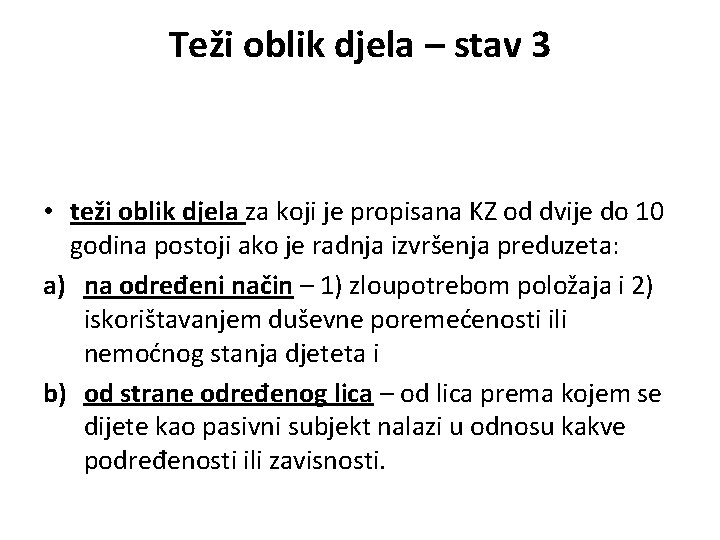 Teži oblik djela – stav 3

• teži oblik djela za koji je propisana KZ od dvije do 10 godina postoji ako je radnja izvršenja preduzeta:

a) na određeni način – 1) zloupotrebom položaja i 2) iskorištavanjem duševne poremećenosti ili nemoćnog stanja djeteta i

b) od strane određenog lica – od lica prema kojem se dijete kao pasivni subjekt nalazi u odnosu kakve podređenosti ili zavisnosti.